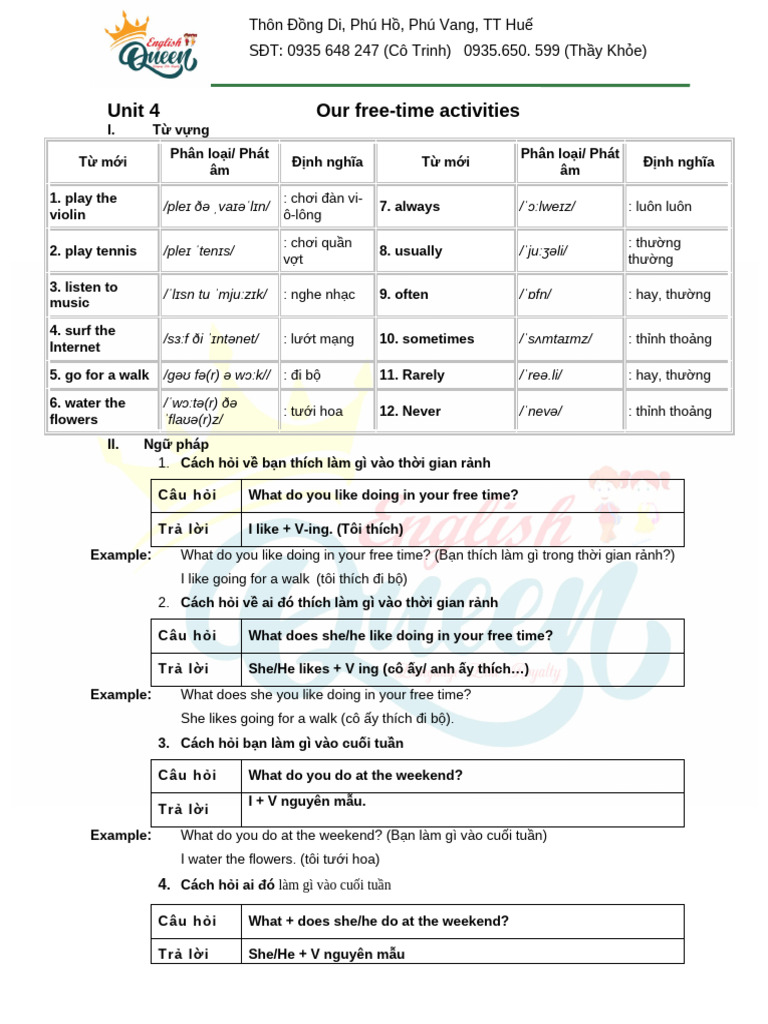 English Queen

Thôn Đồng Di, Phú Hồ, Phú Vang, TT Huế
SĐT: 0935 648 247 (Cô Trinh) 0935.650. 599 (Thầy Khỏe)

Unit 4 Our free-time activities

I. Từ vựng

| Từ mới | Phân loại/ Phát âm | Định nghĩa | Từ mới | Phân loại/ Phát âm | Định nghĩa |
|---|---|---|---|---|---|
| 1. play the violin | /pleɪ ðə ˌvaɪəˈlɪn/ | : chơi đàn vi-ô-lông | 7. always | /ˈɔːlweɪz/ | : luôn luôn |
| 2. play tennis | /pleɪ ˈtenɪs/ | : chơi quần vợt | 8. usually | /ˈjuːʒəli/ | : thường thường |
| 3. listen to music | /ˈlɪsn tu ˈmjuːzɪk/ | : nghe nhạc | 9. often | /ˈɒfn/ | : hay, thường |
| 4. surf the Internet | /sɜːf ði ˈɪntənet/ | : lướt mạng | 10. sometimes | /ˈsʌmtaɪmz/ | : thỉnh thoảng |
| 5. go for a walk | /gəʊ fə(r) ə wɔːk// | : đi bộ | 11. Rarely | /ˈreə.li/ | : hay, thường |
| 6. water the flowers | /ˈwɔːtə(r) ðə ˈflaʊə(r)z/ | : tưới hoa | 12. Never | /ˈnevə/ | : thỉnh thoảng |

II. Ngữ pháp

1. Cách hỏi về bạn thích làm gì vào thời gian rảnh

| Câu hỏi | What do you like doing in your free time? |
|---|---|
| Trả lời | I like + V-ing. (Tôi thích) |

Example: What do you like doing in your free time? (Bạn thích làm gì trong thời gian rảnh?)
I like going for a walk (tôi thích đi bộ)

2. Cách hỏi về ai đó thích làm gì vào thời gian rảnh

| Câu hỏi | What does she/he like doing in your free time? |
|---|---|
| Trả lời | She/He likes + V ing (cô ấy/ anh ấy thích…) |

Example: What does she you like doing in your free time?
She likes going for a walk (cô ấy thích đi bộ).

3. Cách hỏi bạn làm gì vào cuối tuần

| Câu hỏi | What do you do at the weekend? |
|---|---|
| Trả lời | I + V nguyên mẫu. |

Example: What do you do at the weekend? (Bạn làm gì vào cuối tuần)
I water the flowers. (tôi tưới hoa)

4. Cách hỏi ai đó làm gì vào cuối tuần

| Câu hỏi | What + does she/he do at the weekend? |
|---|---|
| Trả lời | She/He + V nguyên mẫu |